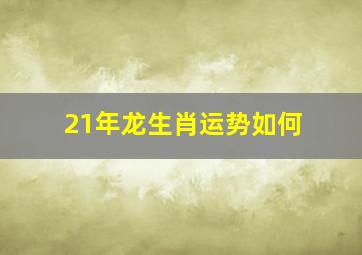 21年龙生肖运势如何